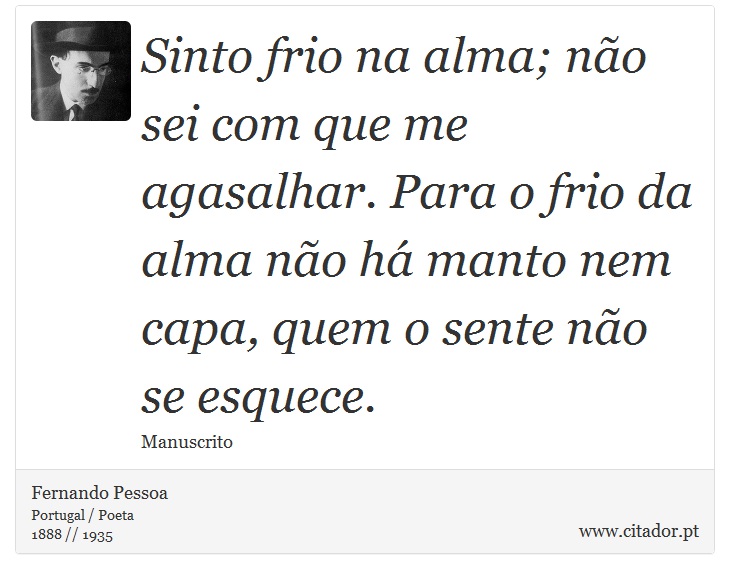 Sinto frio na alma; não sei com que me agasalhar. Para o frio da alma não há manto nem capa, quem o sente não se esquece.

Manuscrito

Fernando Pessoa
Portugal / Poeta
1888 // 1935

www.citador.pt